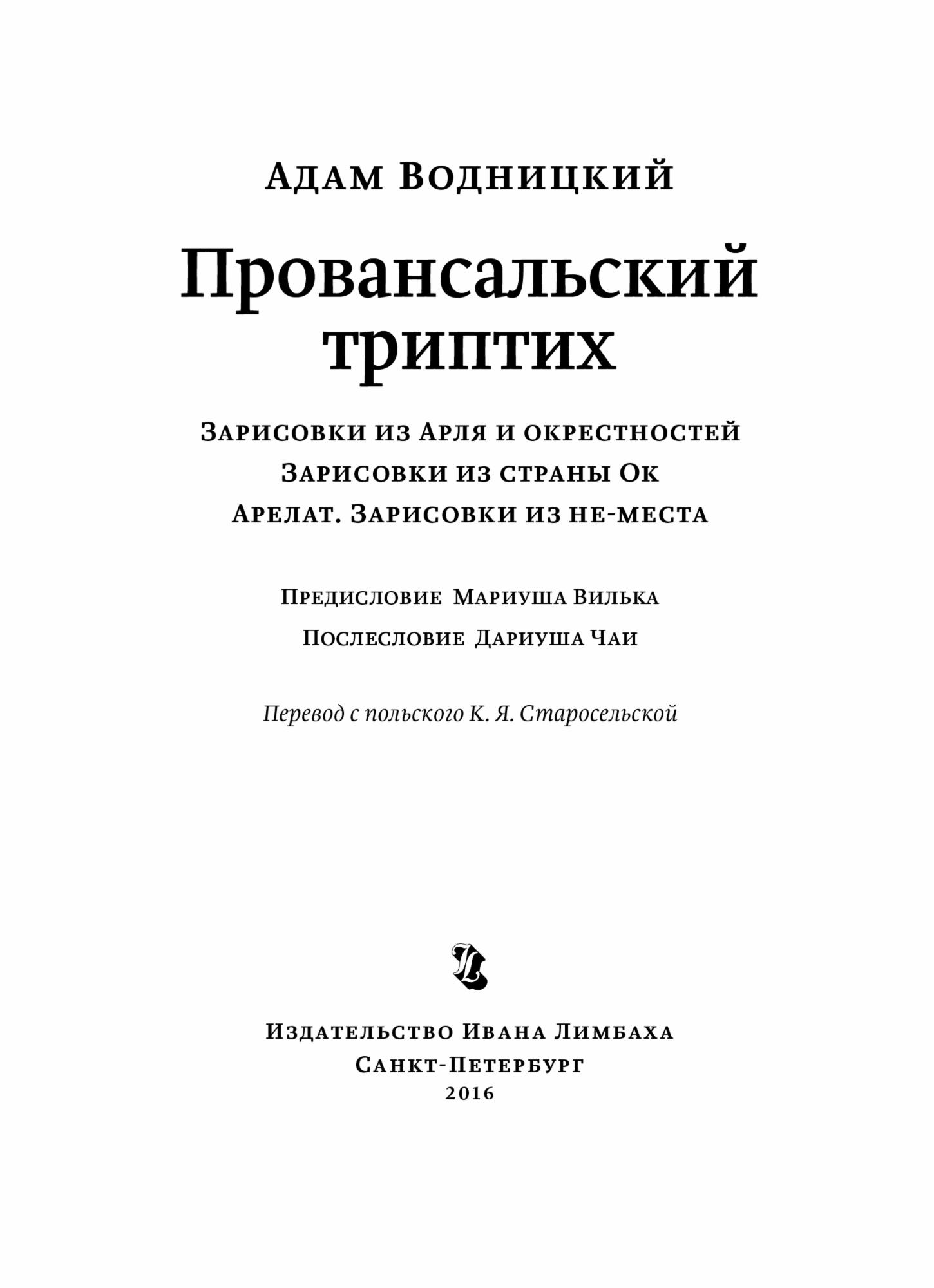 Адам Водницкий

Провансальский триптих

Зарисовки из Арля и окрестностей
Зарисовки из страны Ок
Арелат. Зарисовки из не-места

Предисловие Мариуша Вилька
Послесловие Дариуша Чаи

Перевод с польского К. Я. Старосельской

Издательство Ивана Лимбаха
Санкт-Петербург
2016